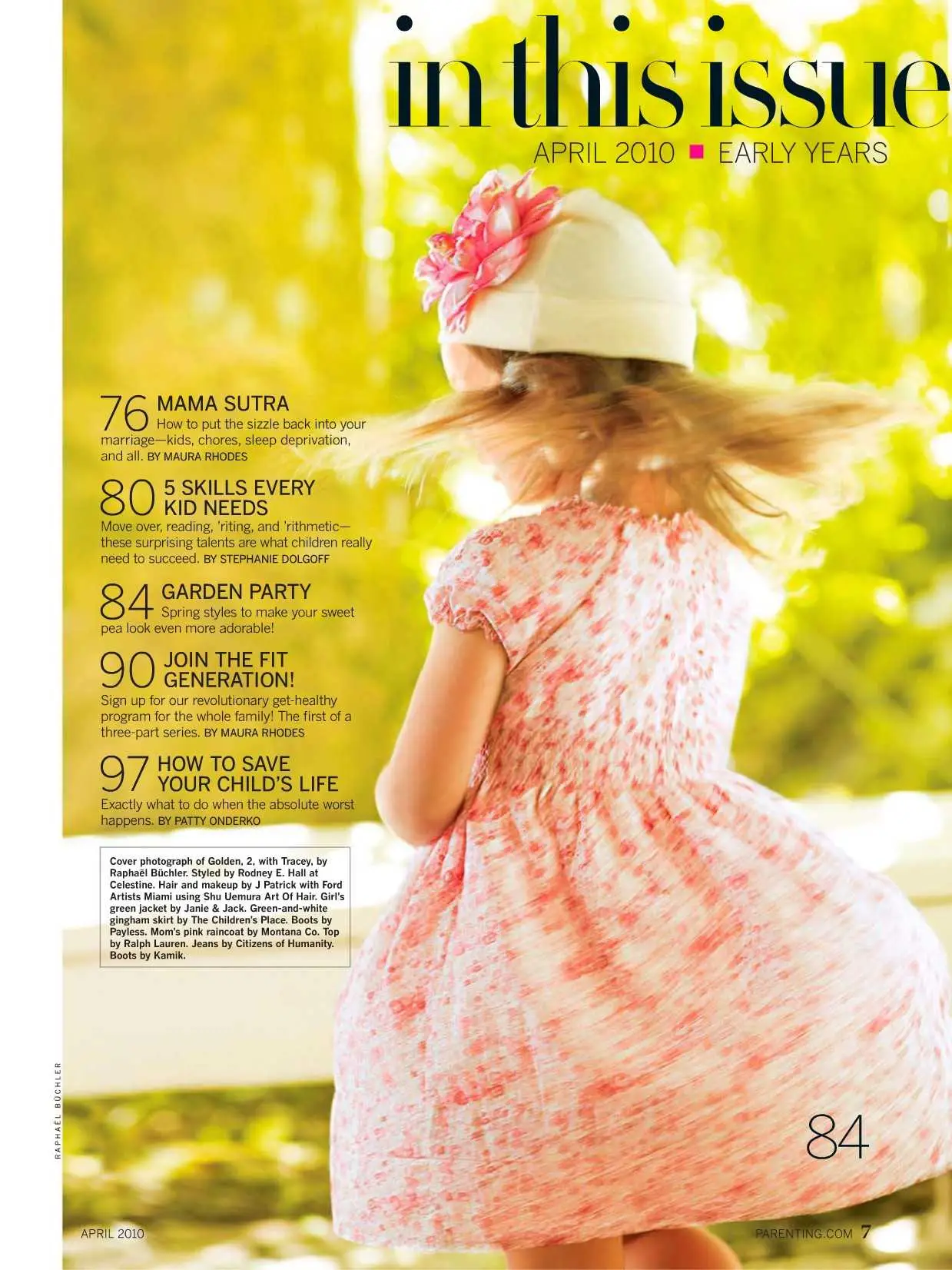 in this issue

APRIL 2010 ■ EARLY YEARS

76 MAMA SUTRA
How to put the sizzle back into your marriage—kids, chores, sleep deprivation, and all. BY MAURA RHODES

80 5 SKILLS EVERY KID NEEDS
Move over, reading, 'riting, and 'rithmetic—these surprising talents are what children really need to succeed. BY STEPHANIE DOLGOFF

84 GARDEN PARTY
Spring styles to make your sweet pea look even more adorable!

90 JOIN THE FIT GENERATION!
Sign up for our revolutionary get-healthy program for the whole family! The first of a three-part series. BY MAURA RHODES

97 HOW TO SAVE YOUR CHILD'S LIFE
Exactly what to do when the absolute worst happens. BY PATTY ONDERKO

Cover photograph of Golden, 2, with Tracey, by Raphaël Büchler. Styled by Rodney E. Hall at Celestine. Hair and makeup by J Patrick with Ford Artists Miami using Shu Uemura Art Of Hair. Girl's green jacket by Janie & Jack. Green-and-white gingham skirt by The Children's Place. Boots by Payless. Mom's pink raincoat by Montana Co. Top by Ralph Lauren. Jeans by Citizens of Humanity. Boots by Kamik.

RAPHAËL BÜCHLER

84

APRIL 2010

PARENTING.COM 7